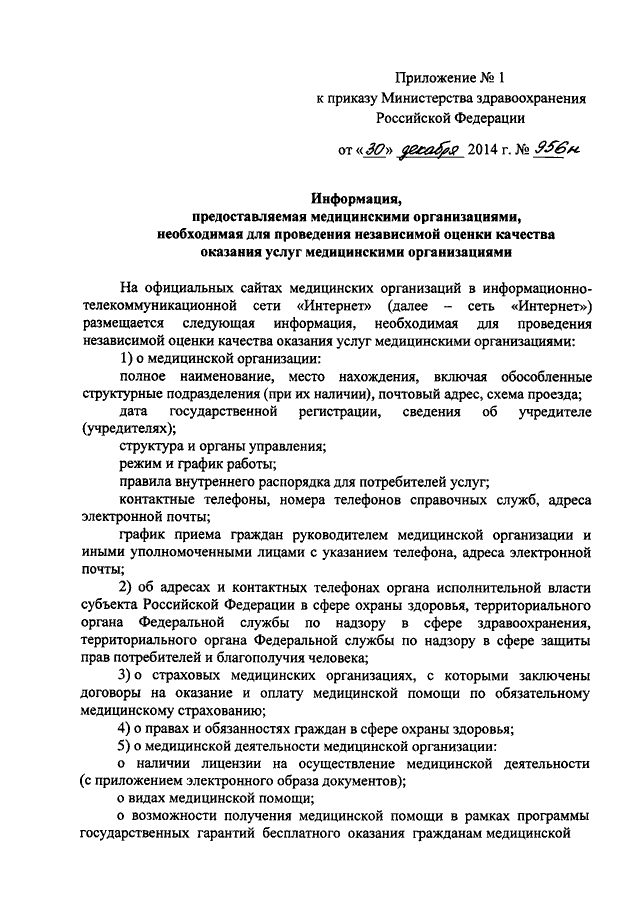 Приложение № 1
к приказу Министерства здравоохранения
Российской Федерации

от «30» декабря 2014 г. № 956н

Информация,
предоставляемая медицинскими организациями,
необходимая для проведения независимой оценки качества
оказания услуг медицинскими организациями

На официальных сайтах медицинских организаций в информационно-телекоммуникационной сети «Интернет» (далее – сеть «Интернет») размещается следующая информация, необходимая для проведения независимой оценки качества оказания услуг медицинскими организациями:

1) о медицинской организации:

полное наименование, место нахождения, включая обособленные структурные подразделения (при их наличии), почтовый адрес, схема проезда;

дата государственной регистрации, сведения об учредителе (учредителях);

структура и органы управления;

режим и график работы;

правила внутреннего распорядка для потребителей услуг;

контактные телефоны, номера телефонов справочных служб, адреса электронной почты;

график приема граждан руководителем медицинской организации и иными уполномоченными лицами с указанием телефона, адреса электронной почты;

2) об адресах и контактных телефонах органа исполнительной власти субъекта Российской Федерации в сфере охраны здоровья, территориального органа Федеральной службы по надзору в сфере здравоохранения, территориального органа Федеральной службы по надзору в сфере защиты прав потребителей и благополучия человека;

3) о страховых медицинских организациях, с которыми заключены договоры на оказание и оплату медицинской помощи по обязательному медицинскому страхованию;

4) о правах и обязанностях граждан в сфере охраны здоровья;

5) о медицинской деятельности медицинской организации:

о наличии лицензии на осуществление медицинской деятельности (с приложением электронного образа документов);

о видах медицинской помощи;

о возможности получения медицинской помощи в рамках программы государственных гарантий бесплатного оказания гражданам медицинской